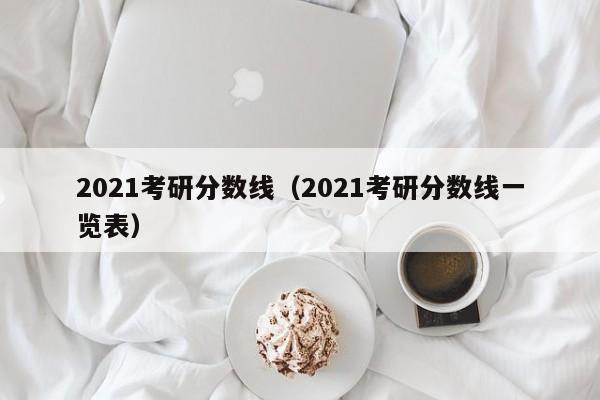 2021考研分数线（2021考研分数线一览表）